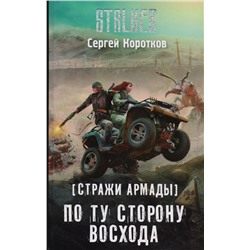 STALKER

Сергей Коротков

[СТРАЖИ АРМАДЫ]

ПО ТУ СТОРОНУ ВОСХОДА